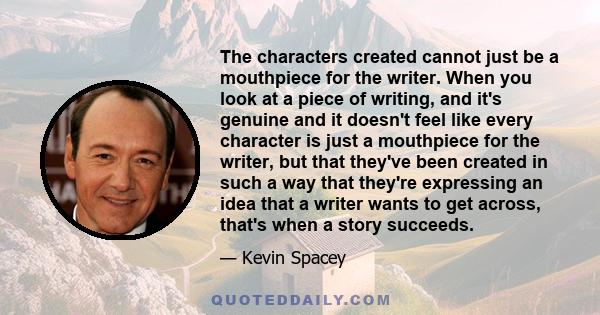 The characters created cannot just be a mouthpiece for the writer. When you look at a piece of writing, and it's genuine and it doesn't feel like every character is just a mouthpiece for the writer, but that they've been created in such a way that they're expressing an idea that a writer wants to get across, that's when a story succeeds.

— Kevin Spacey

QUOTEDDAILY.COM